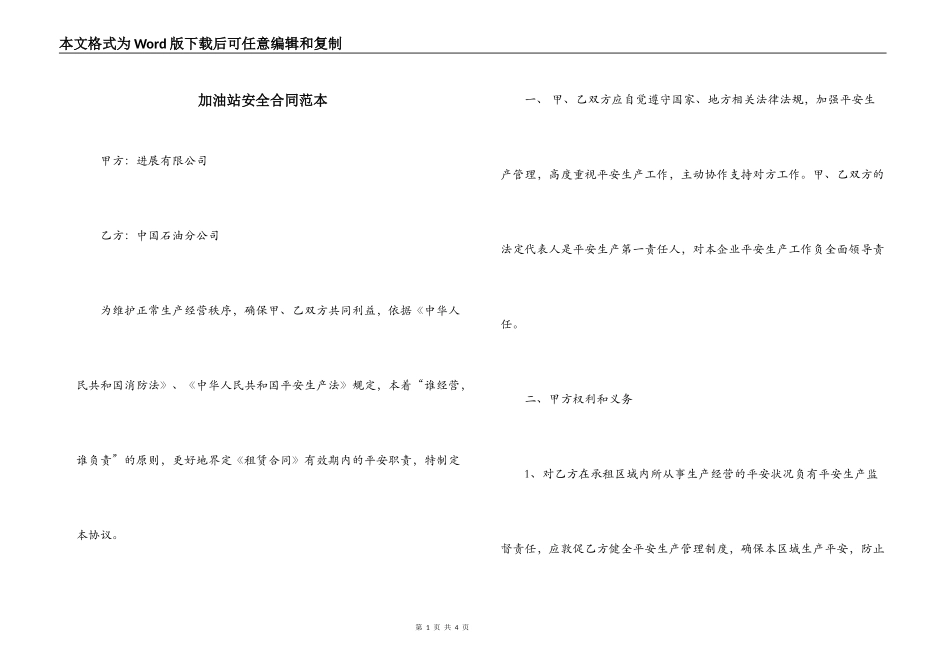 本文格式为Word版下载后可任意编辑和复制

加油站安全合同范本

甲方：进展有限公司

乙方：中国石油分公司

为维护正常生产经营秩序，确保甲、乙双方共同利益，依据《中华人民共和国消防法》、《中华人民共和国平安生产法》规定，本着“谁经营，谁负责”的原则，更好地界定《租赁合同》有效期内的平安职责，特制定本协议。

一、甲、乙双方应自觉遵守国家、地方相关法律法规，加强平安生产管理，高度重视平安生产工作，主动协作支持对方工作。甲、乙双方的法定代表人是平安生产第一责任人，对本企业平安生产工作负全面领导责任。

二、甲方权利和义务

1、对乙方在承租区域内所从事生产经营的平安状况负有平安生产监督责任，应敦促乙方健全平安生产管理制度，确保本区域生产平安，防止

第 1 页 共 4 页